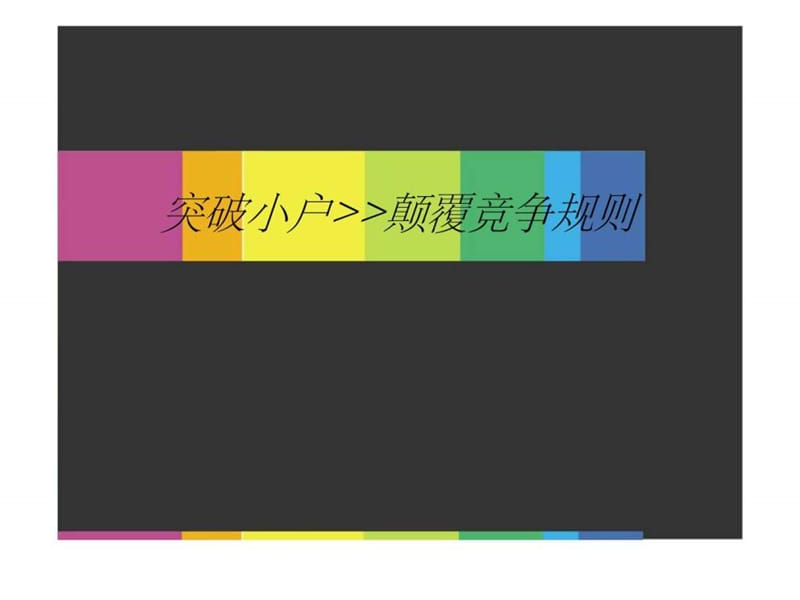 突破小户>>颠覆竞争规则